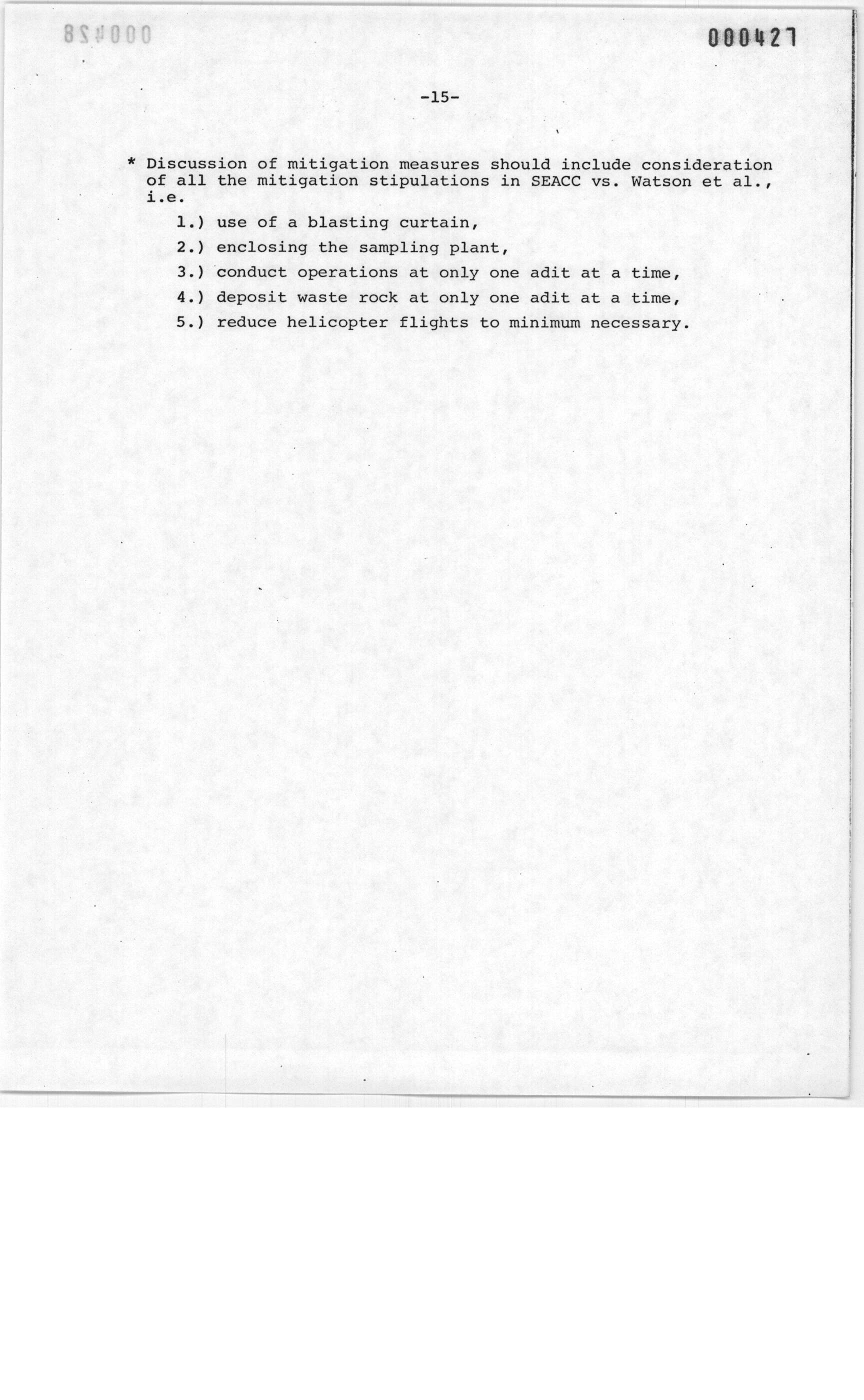 000428

000427

-15-

* Discussion of mitigation measures should include consideration of all the mitigation stipulations in SEACC vs. Watson et al., i.e.

1.) use of a blasting curtain,

2.) enclosing the sampling plant,

3.) conduct operations at only one adit at a time,

4.) deposit waste rock at only one adit at a time,

5.) reduce helicopter flights to minimum necessary.